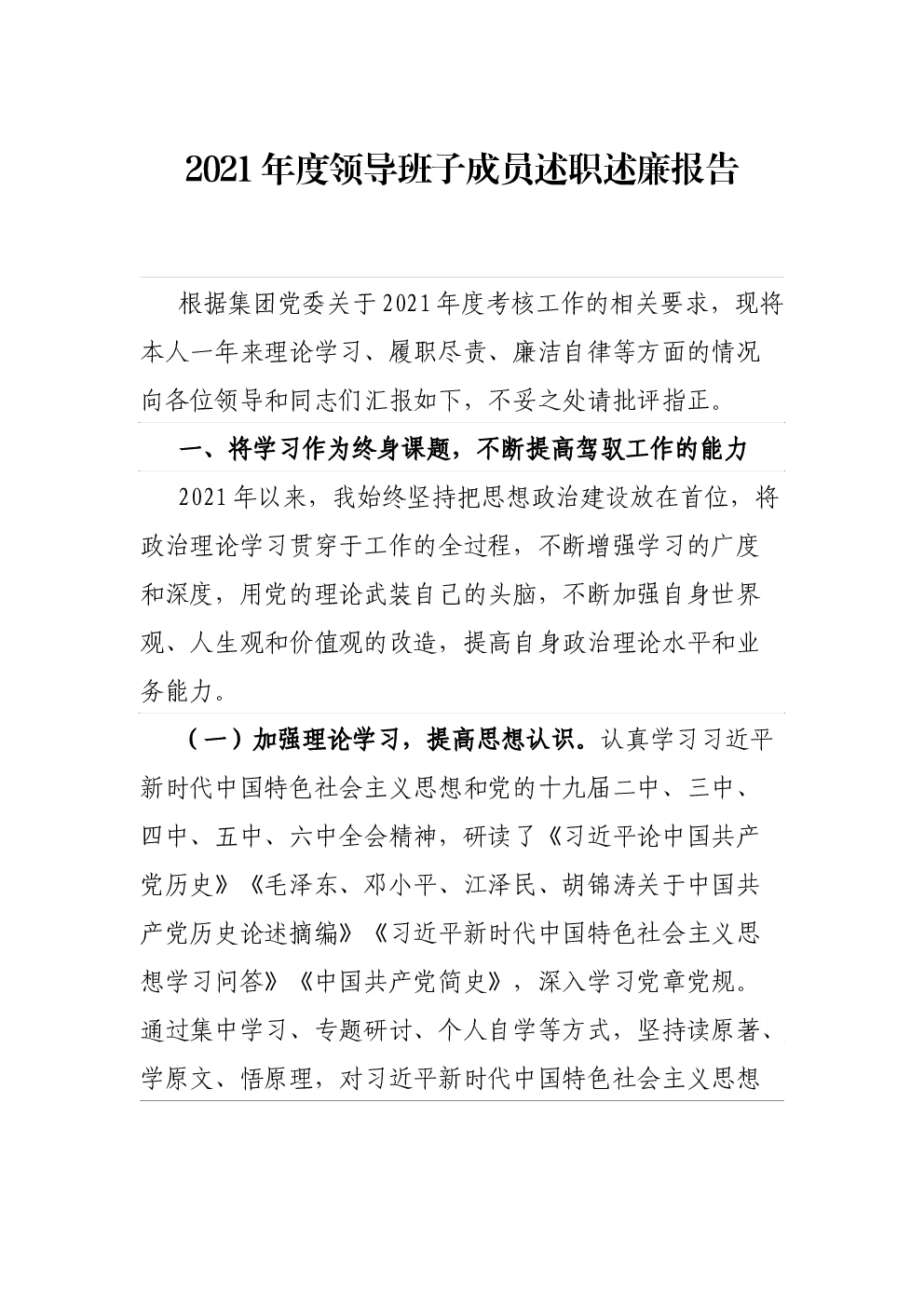 2021年度领导班子成员述职述廉报告

根据集团党委关于2021年度考核工作的相关要求，现将本人一年来理论学习、履职尽责、廉洁自律等方面的情况向各位领导和同志们汇报如下，不妥之处请批评指正。

一、将学习作为终身课题，不断提高驾驭工作的能力

2021年以来，我始终坚持把思想政治建设放在首位，将政治理论学习贯穿于工作的全过程，不断增强学习的广度和深度，用党的理论武装自己的头脑，不断加强自身世界观、人生观和价值观的改造，提高自身政治理论水平和业务能力。

（一）加强理论学习，提高思想认识。认真学习习近平新时代中国特色社会主义思想和党的十九届二中、三中、四中、五中、六中全会精神，研读了《习近平论中国共产党历史》《毛泽东、邓小平、江泽民、胡锦涛关于中国共产党历史论述摘编》《习近平新时代中国特色社会主义思想学习问答》《中国共产党简史》，深入学习党章党规。通过集中学习、专题研讨、个人自学等方式，坚持读原著、学原文、悟原理，对习近平新时代中国特色社会主义思想